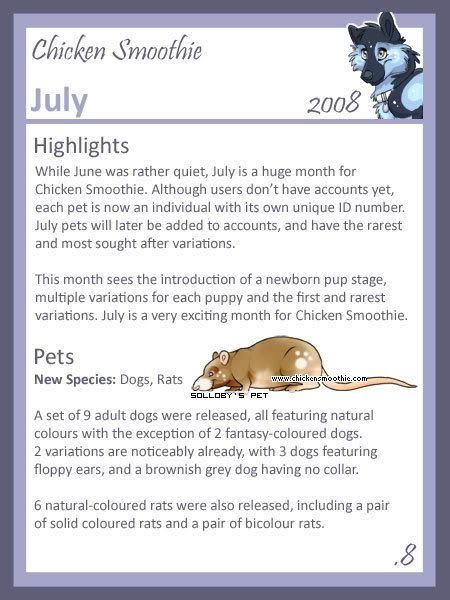 Chicken Smoothie

July

2008

Highlights

While June was rather quiet, July is a huge month for Chicken Smoothie. Although users don't have accounts yet, each pet is now an individual with its own unique ID number. July pets will later be added to accounts, and have the rarest and most sought after variations.

This month sees the introduction of a newborn pup stage, multiple variations for each puppy and the first and rarest variations. July is a very exciting month for Chicken Smoothie.

Pets

New Species: Dogs, Rats

www.chickensmoothie.com

SOLLOBY'S PET

A set of 9 adult dogs were released, all featuring natural colours with the exception of 2 fantasy-coloured dogs. 2 variations are noticeably already, with 3 dogs featuring floppy ears, and a brownish grey dog having no collar.

6 natural-coloured rats were also released, including a pair of solid coloured rats and a pair of bicolour rats.

.8